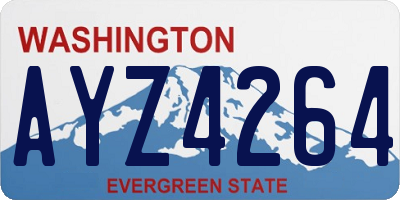 WASHINGTON
AYZ4264
EVERGREEN STATE